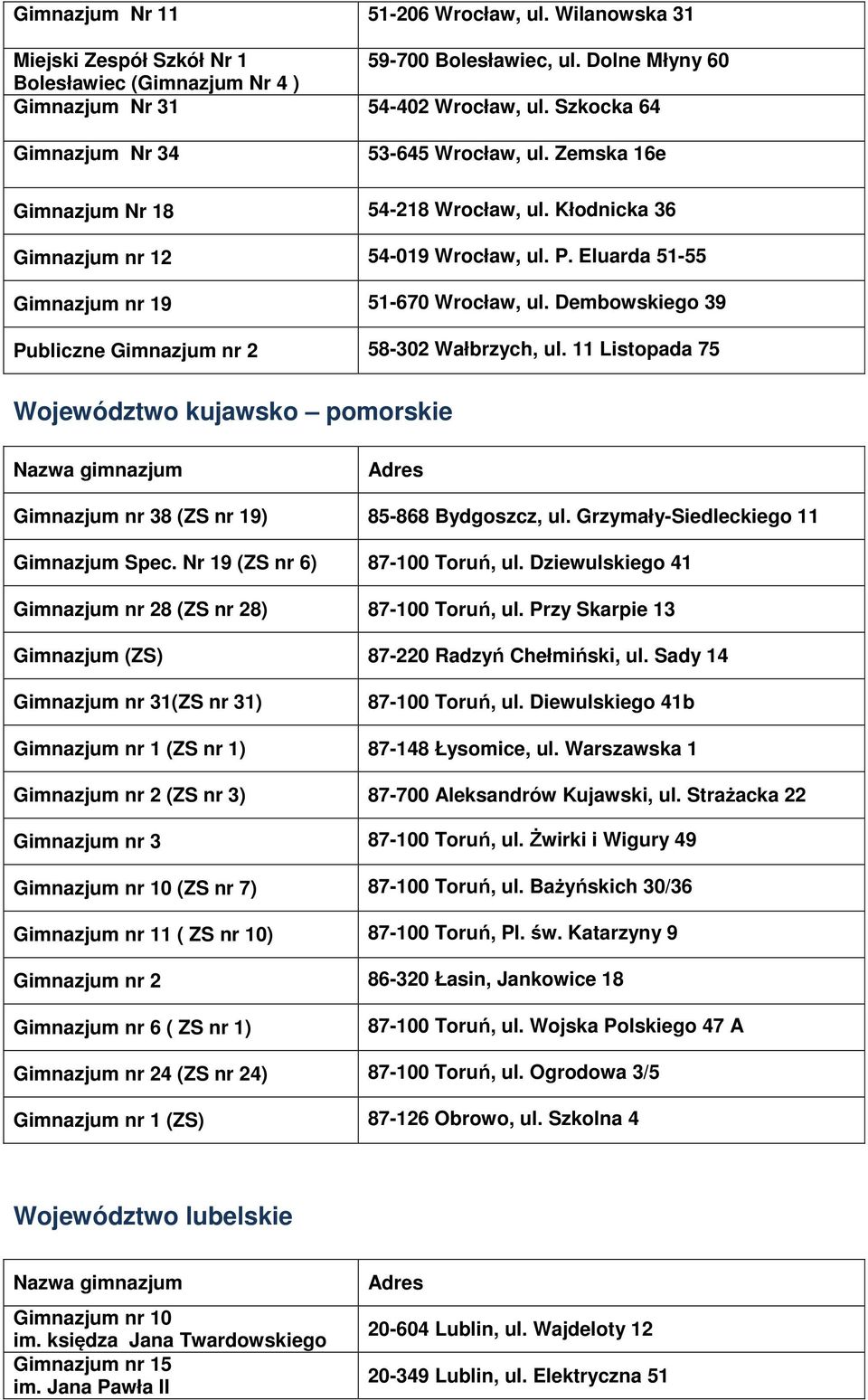 | | |
|---|---|
| Gimnazjum Nr 11 | 51-206 Wrocław, ul. Wilanowska 31 |
| Miejski Zespół Szkół Nr 1 Bolesławiec (Gimnazjum Nr 4 ) | 59-700 Bolesławiec, ul. Dolne Młyny 60 |
| Gimnazjum Nr 31 | 54-402 Wrocław, ul. Szkocka 64 |
| Gimnazjum Nr 34 | 53-645 Wrocław, ul. Zemska 16e |
| Gimnazjum Nr 18 | 54-218 Wrocław, ul. Kłodnicka 36 |
| Gimnazjum nr 12 | 54-019 Wrocław, ul. P. Eluarda 51-55 |
| Gimnazjum nr 19 | 51-670 Wrocław, ul. Dembowskiego 39 |
| Publiczne Gimnazjum nr 2 | 58-302 Wałbrzych, ul. 11 Listopada 75 |

Województwo kujawsko – pomorskie

| Nazwa gimnazjum | Adres |
|---|---|
| Gimnazjum nr 38 (ZS nr 19) | 85-868 Bydgoszcz, ul. Grzymały-Siedleckiego 11 |
| Gimnazjum Spec. Nr 19 (ZS nr 6) | 87-100 Toruń, ul. Dziewulskiego 41 |
| Gimnazjum nr 28 (ZS nr 28) | 87-100 Toruń, ul. Przy Skarpie 13 |
| Gimnazjum (ZS) | 87-220 Radzyń Chełmiński, ul. Sady 14 |
| Gimnazjum nr 31(ZS nr 31) | 87-100 Toruń, ul. Diewulskiego 41b |
| Gimnazjum nr 1 (ZS nr 1) | 87-148 Łysomice, ul. Warszawska 1 |
| Gimnazjum nr 2 (ZS nr 3) | 87-700 Aleksandrów Kujawski, ul. Strażacka 22 |
| Gimnazjum nr 3 | 87-100 Toruń, ul. Żwirki i Wigury 49 |
| Gimnazjum nr 10 (ZS nr 7) | 87-100 Toruń, ul. Bażyńskich 30/36 |
| Gimnazjum nr 11 ( ZS nr 10) | 87-100 Toruń, Pl. św. Katarzyny 9 |
| Gimnazjum nr 2 | 86-320 Łasin, Jankowice 18 |
| Gimnazjum nr 6 ( ZS nr 1) | 87-100 Toruń, ul. Wojska Polskiego 47 A |
| Gimnazjum nr 24 (ZS nr 24) | 87-100 Toruń, ul. Ogrodowa 3/5 |
| Gimnazjum nr 1 (ZS) | 87-126 Obrowo, ul. Szkolna 4 |

Województwo lubelskie

| Nazwa gimnazjum | Adres |
|---|---|
| Gimnazjum nr 10 im. księdza Jana Twardowskiego | 20-604 Lublin, ul. Wajdeloty 12 |
| Gimnazjum nr 15 im. Jana Pawła II | 20-349 Lublin, ul. Elektryczna 51 |